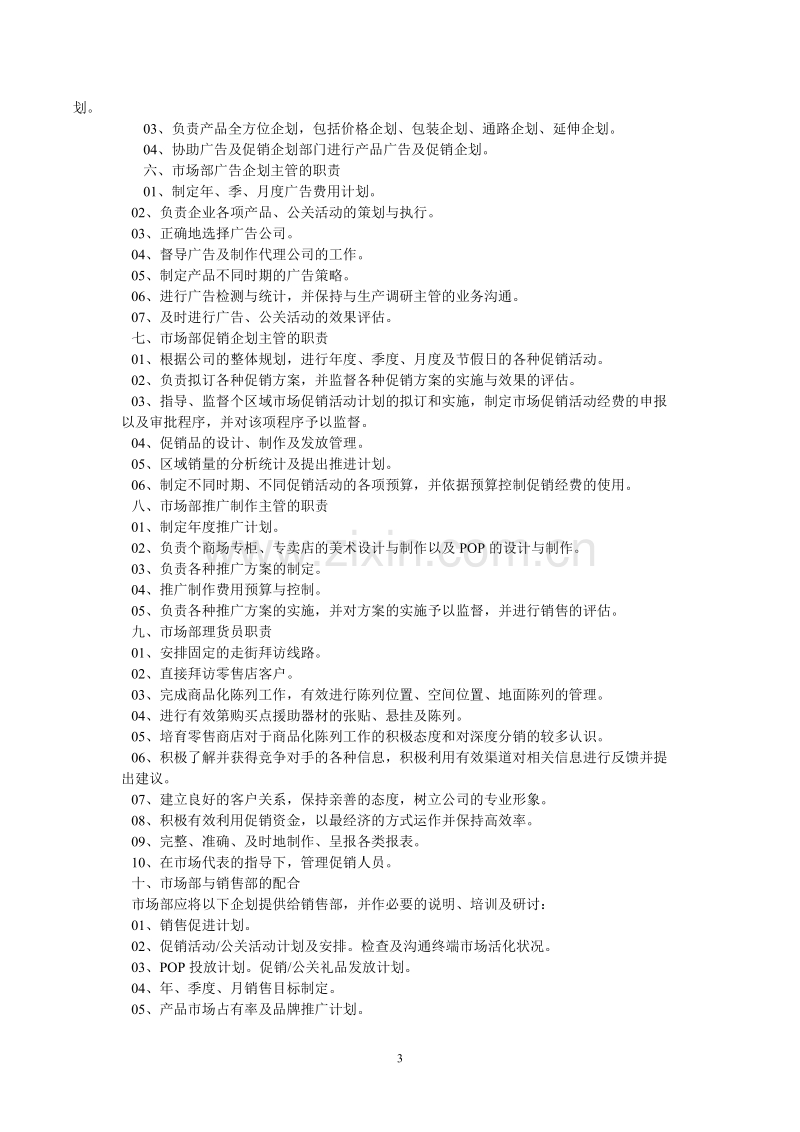 划。

03、负责产品全方位企划，包括价格企划、包装企划、通路企划、延伸企划。

04、协助广告及促销企划部门进行产品广告及促销企划。

六、市场部广告企划主管的职责

01、制定年、季、月度广告费用计划。

02、负责企业各项产品、公关活动的策划与执行。

03、正确地选择广告公司。

04、督导广告及制作代理公司的工作。

05、制定产品不同时期的广告策略。

06、进行广告检测与统计，并保持与生产调研主管的业务沟通。

07、及时进行广告、公关活动的效果评估。

七、市场部促销企划主管的职责

01、根据公司的整体规划，进行年度、季度、月度及节假日的各种促销活动。

02、负责拟订各种促销方案，并监督各种促销方案的实施与效果的评估。

03、指导、监督个区域市场促销活动计划的拟订和实施，制定市场促销活动经费的申报以及审批程序，并对该项程序予以监督。

04、促销品的设计、制作及发放管理。

05、区域销量的分析统计及提出推进计划。

06、制定不同时期、不同促销活动的各项预算，并依据预算控制促销经费的使用。

八、市场部推广制作主管的职责

01、制定年度推广计划。

02、负责个商场专柜、专卖店的美术设计与制作以及POP的设计与制作。

03、负责各种推广方案的制定。

04、推广制作费用预算与控制。

05、负责各种推广方案的实施，并对方案的实施予以监督，并进行销售的评估。

九、市场部理货员职责

01、安排固定的走街拜访线路。

02、直接拜访零售店客户。

03、完成商品化陈列工作，有效进行陈列位置、空间位置、地面陈列的管理。

04、进行有效第购买点援助器材的张贴、悬挂及陈列。

05、培育零售商店对于商品化陈列工作的积极态度和对深度分销的较多认识。

06、积极了解并获得竞争对手的各种信息，积极利用有效渠道对相关信息进行反馈并提出建议。

07、建立良好的客户关系，保持亲善的态度，树立公司的专业形象。

08、积极有效利用促销资金，以最经济的方式运作并保持高效率。

09、完整、准确、及时地制作、呈报各类报表。

10、在市场代表的指导下，管理促销人员。

十、市场部与销售部的配合

市场部应将以下企划提供给销售部，并作必要的说明、培训及研讨：

01、销售促进计划。

02、促销活动/公关活动计划及安排。检查及沟通终端市场活化状况。

03、POP投放计划。促销/公关礼品发放计划。

04、年、季度、月销售目标制定。

05、产品市场占有率及品牌推广计划。

3

www.zixin.com.cn